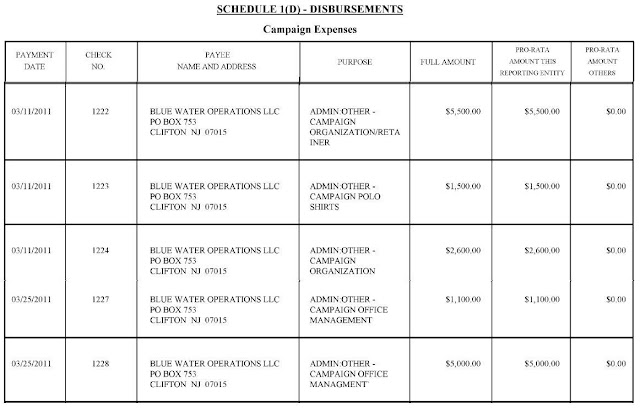 SCHEDULE 1(D) - DISBURSEMENTS

Campaign Expenses

| PAYMENT DATE | CHECK NO. | PAYEE NAME AND ADDRESS | PURPOSE | FULL AMOUNT | PRO-RATA AMOUNT THIS REPORTING ENTITY | PRO-RATA AMOUNT OTHERS |
|---|---|---|---|---|---|---|
| 03/11/2011 | 1222 | BLUE WATER OPERATIONS LLC PO BOX 753 CLIFTON NJ 07015 | ADMIN:OTHER - CAMPAIGN ORGANIZATION/RETAINER | $5,500.00 | $5,500.00 | $0.00 |
| 03/11/2011 | 1223 | BLUE WATER OPERATIONS LLC PO BOX 753 CLIFTON NJ 07015 | ADMIN:OTHER - CAMPAIGN POLO SHIRTS | $1,500.00 | $1,500.00 | $0.00 |
| 03/11/2011 | 1224 | BLUE WATER OPERATIONS LLC PO BOX 753 CLIFTON NJ 07015 | ADMIN:OTHER - CAMPAIGN ORGANIZATION | $2,600.00 | $2,600.00 | $0.00 |
| 03/25/2011 | 1227 | BLUE WATER OPERATIONS LLC PO BOX 753 CLIFTON NJ 07015 | ADMIN:OTHER - CAMPAIGN OFFICE MANAGEMENT | $1,100.00 | $1,100.00 | $0.00 |
| 03/25/2011 | 1228 | BLUE WATER OPERATIONS LLC PO BOX 753 CLIFTON NJ 07015 | ADMIN:OTHER - CAMPAIGN OFFICE MANAGMENT | $5,000.00 | $5,000.00 | $0.00 |